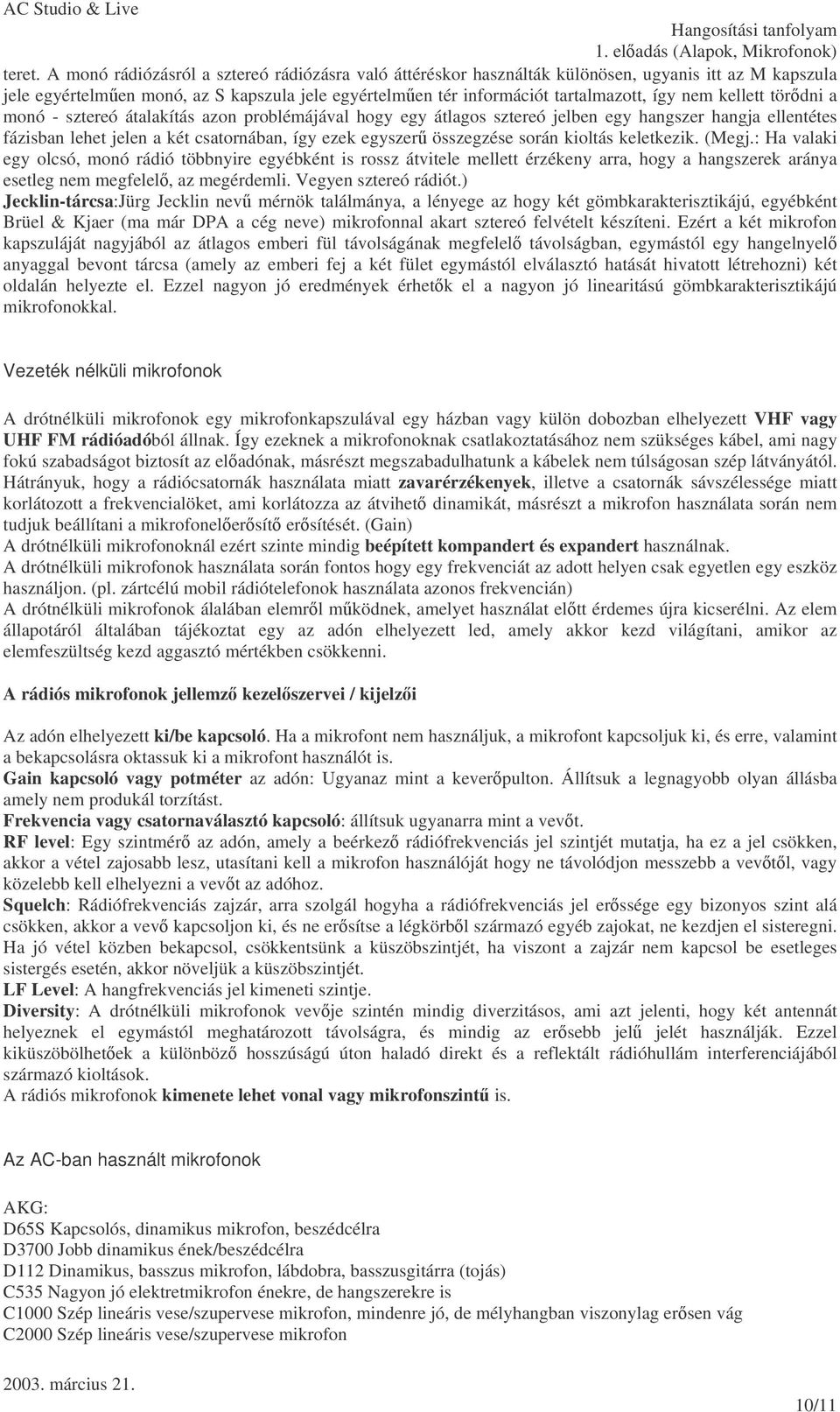 AC Studio & Live

Hangosítási tanfolyam
1. előadás (Alapok, Mikrofonok)

teret. A monó rádiózásról a sztereó rádiózásra való áttéréskor használták különösen, ugyanis itt az M kapszula jele egyértelműen monó, az S kapszula jele egyértelműen tér információt tartalmazott, így nem kellett törődni a monó - sztereó átalakítás azon problémájával hogy egy átlagos sztereó jelben egy hangszer hangja ellentétes fázisban lehet jelen a két csatornában, így ezek egyszerű összegzése során kioltás keletkezik. (Megj.: Ha valaki egy olcsó, monó rádió többnyire egyébként is rossz átvitele mellett érzékeny arra, hogy a hangszerek aránya esetleg nem megfelelő, az megérdemli. Vegyen sztereó rádiót.)
Jecklin-tárcsa:Jürg Jecklin nevű mérnök találmánya, a lényege az hogy két gömbkarakterisztikájú, egyébként Brüel & Kjaer (ma már DPA a cég neve) mikrofonnal akart sztereó felvételt készíteni. Ezért a két mikrofon kapszuláját nagyjából az átlagos emberi fül távolságának megfelelő távolságban, egymástól egy hangelnyelő anyaggal bevont tárcsa (amely az emberi fej a két fület egymástól elválasztó hatását hivatott létrehozni) két oldalán helyezte el. Ezzel nagyon jó eredmények érhetők el a nagyon jó linearitású gömbkarakterisztikájú mikrofonokkal.

Vezeték nélküli mikrofonok

A drótnélküli mikrofonok egy mikrofonkapszulával egy házban vagy külön dobozban elhelyezett VHF vagy UHF FM rádióadóból állnak. Így ezeknek a mikrofonoknak csatlakoztatásához nem szükséges kábel, ami nagy fokú szabadságot biztosít az előadónak, másrészt megszabadulhatunk a kábelek nem túlságosan szép látványától. Hátrányuk, hogy a rádiócsatornák használata miatt zavarérzékenyek, illetve a csatornák sávszélessége miatt korlátozott a frekvencialöket, ami korlátozza az átvihető dinamikát, másrészt a mikrofon használata során nem tudjuk beállítani a mikrofonelőerősítő erősítését. (Gain)
A drótnélküli mikrofonoknál ezért szinte mindig beépített kompandert és expandert használnak.
A drótnélküli mikrofonok használata során fontos hogy egy frekvenciát az adott helyen csak egyetlen egy eszköz használjon. (pl. zártcélú mobil rádiótelefonok használata azonos frekvencián)
A drótnélküli mikrofonok álalában elemről működnek, amelyet használat előtt érdemes újra kicserélni. Az elem állapotáról általában tájékoztat egy az adón elhelyezett led, amely akkor kezd világítani, amikor az elemfeszültség kezd aggasztó mértékben csökkenni.

A rádiós mikrofonok jellemző kezelőszervei / kijelzői

Az adón elhelyezett ki/be kapcsoló. Ha a mikrofont nem használjuk, a mikrofont kapcsoljuk ki, és erre, valamint a bekapcsolásra oktassuk ki a mikrofont használót is.
Gain kapcsoló vagy potméter az adón: Ugyanaz mint a keverőpulton. Állítsuk a legnagyobb olyan állásba amely nem produkál torzítást.
Frekvencia vagy csatornaválasztó kapcsoló: állítsuk ugyanarra mint a vevőt.
RF level: Egy szintmérő az adón, amely a beérkező rádiófrekvenciás jel szintjét mutatja, ha ez a jel csökken, akkor a vétel zajosabb lesz, utasítani kell a mikrofon használóját hogy ne távolódjon messzebb a vevőtől, vagy közelebb kell elhelyezni a vevőt az adóhoz.
Squelch: Rádiófrekvenciás zajzár, arra szolgál hogyha a rádiófrekvenciás jel erőssége egy bizonyos szint alá csökken, akkor a vevő kapcsoljon ki, és ne erősítse a légkörből származó egyéb zajokat, ne kezdjen el sisteregni. Ha jó vétel közben bekapcsol, csökkentsünk a küszöbszintjét, ha viszont a zajzár nem kapcsol be esetleges sistergés esetén, akkor növeljük a küszöbszintjét.
LF Level: A hangfrekvenciás jel kimeneti szintje.
Diversity: A drótnélküli mikrofonok vevője szintén mindig diverzitásos, ami azt jelenti, hogy két antennát helyeznek el egymástól meghatározott távolságra, és mindig az erősebb jelű jelét használják. Ezzel kiküszöbölhetőek a különböző hosszúságú úton haladó direkt és a reflektált rádióhullám interferenciájából származó kioltások.
A rádiós mikrofonok kimenete lehet vonal vagy mikrofonszintű is.

Az AC-ban használt mikrofonok

AKG:
D65S Kapcsolós, dinamikus mikrofon, beszédcélra
D3700 Jobb dinamikus ének/beszédcélra
D112 Dinamikus, basszus mikrofon, lábdobra, basszusgitárra (tojás)
C535 Nagyon jó elektretmikrofon énekre, de hangszerekre is
C1000 Szép lineáris vese/szupervese mikrofon, mindenre jó, de mélyhangban viszonylag erősen vág
C2000 Szép lineáris vese/szupervese mikrofon

2003. március 21.

10/11